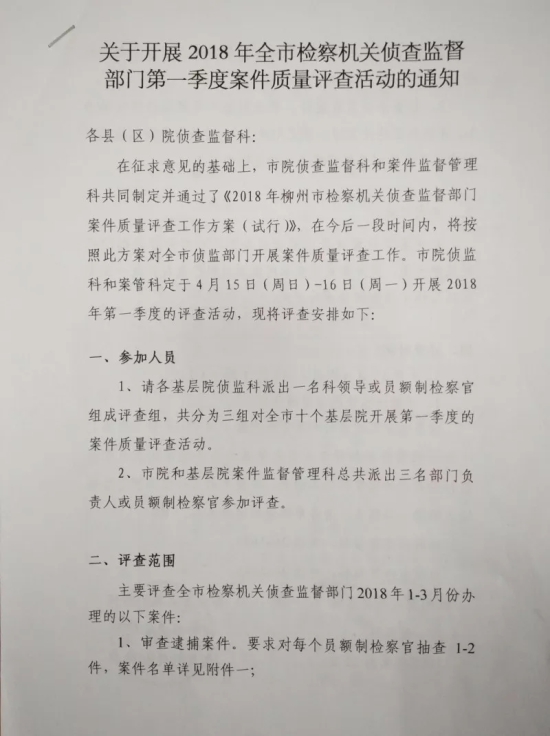 关于开展 2018 年全市检察机关侦查监督部门第一季度案件质量评查活动的通知

各县（区）院侦查监督科：

在征求意见的基础上，市院侦查监督科和案件监督管理科共同制定并通过了《2018 年柳州市检察机关侦查监督部门案件质量评查工作方案（试行）》，在今后一段时间内，将按照此方案对全市侦监部门开展案件质量评查工作。市院侦监科和案管科定于 4 月 15 日（周日）-16 日（周一）开展 2018 年第一季度的评查活动，现将评查安排如下：

一、参加人员

1、请各基层院侦监科派出一名科领导或员额制检察官组成评查组，共分为三组对全市十个基层院开展第一季度的案件质量评查活动。

2、市院和基层院案件监督管理科总共派出三名部门负责人或员额制检察官参加评查。

二、评查范围

主要评查全市检察机关侦查监督部门 2018 年 1-3 月份办理的以下案件：

1、审查逮捕案件。要求对每个员额制检察官抽查 1-2 件，案件名单详见附件一；